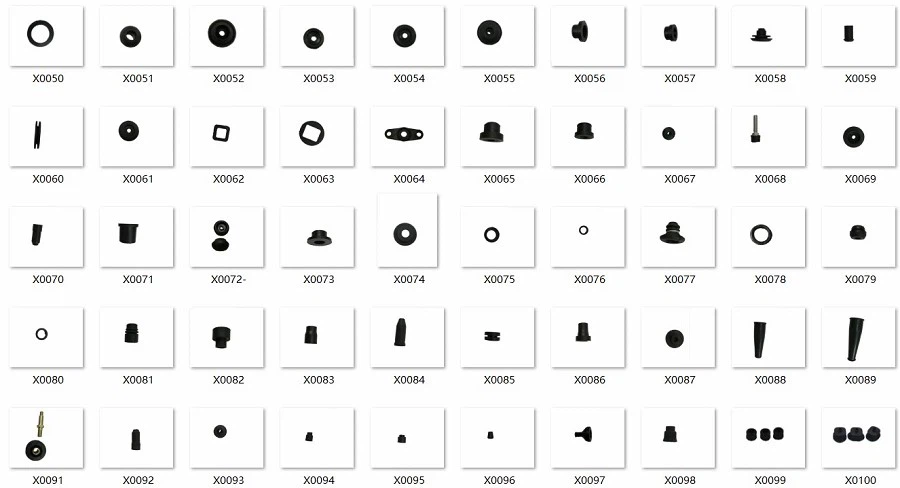 X0050
X0051
X0052
X0053
X0054
X0055
X0056
X0057
X0058
X0059

X0060
X0061
X0062
X0063
X0064
X0065
X0066
X0067
X0068
X0069

X0070
X0071
X0072-
X0073
X0074
X0075
X0076
X0077
X0078
X0079

X0080
X0081
X0082
X0083
X0084
X0085
X0086
X0087
X0088
X0089

X0091
X0092
X0093
X0094
X0095
X0096
X0097
X0098
X0099
X0100